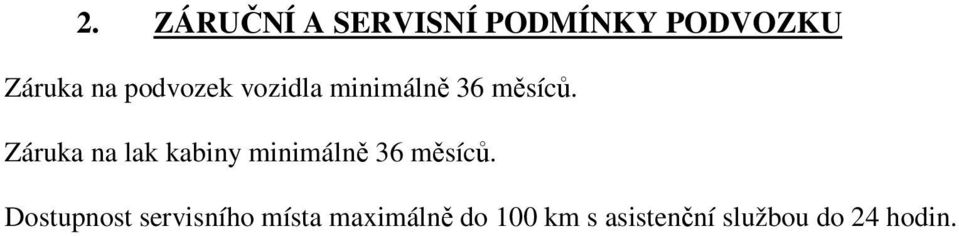 2. ZÁRUČNÍ A SERVISNÍ PODMÍNKY PODVOZKU

Záruka na podvozek vozidla minimálně 36 měsíců.

Záruka na lak kabiny minimálně 36 měsíců.

Dostupnost servisního místa maximálně do 100 km s asistenční službou do 24 hodin.